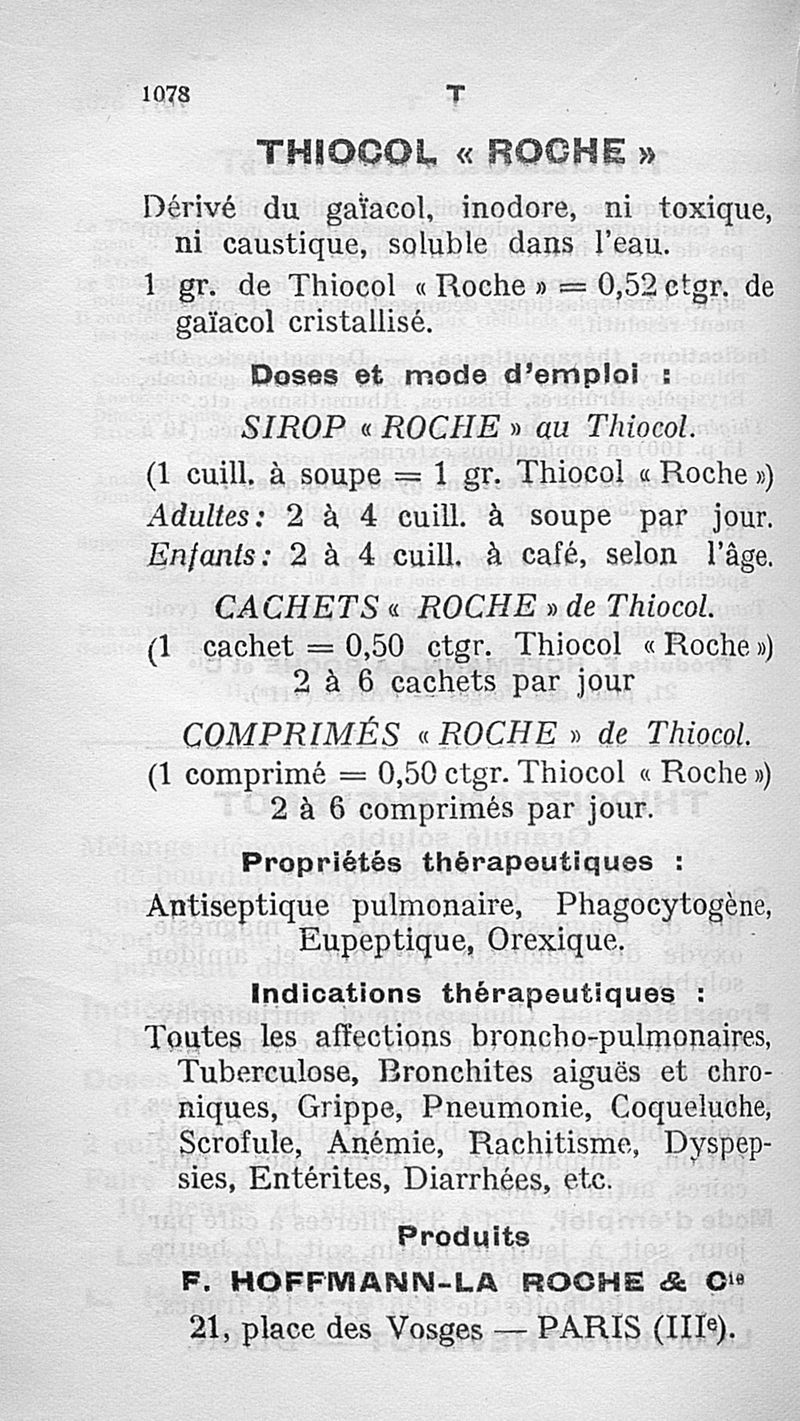 1078 T

THIOCOL « ROCHE »

Dérivé du gaïacol, inodore, ni toxique, ni caustique, soluble dans l'eau.
1 gr. de Thiocol « Roche » = 0,52 ctgr. de gaïacol cristallisé.

Doses et mode d'emploi :

SIROP « ROCHE » au Thiocol.
(1 cuill. à soupe = 1 gr. Thiocol « Roche »)
Adultes : 2 à 4 cuill. à soupe par jour.
Enfants : 2 à 4 cuill. à café, selon l'âge.

CACHETS « ROCHE » de Thiocol.
(1 cachet = 0,50 ctgr. Thiocol « Roche »)
2 à 6 cachets par jour

COMPRIMÉS « ROCHE » de Thiocol.
(1 comprimé = 0,50 ctgr. Thiocol « Roche »)
2 à 6 comprimés par jour.

Propriétés thérapeutiques :

Antiseptique pulmonaire, Phagocytogène, Eupeptique, Orexique.

Indications thérapeutiques :

Toutes les affections broncho-pulmonaires, Tuberculose, Bronchites aiguës et chroniques, Grippe, Pneumonie, Coqueluche, Scrofule, Anémie, Rachitisme, Dyspepsies, Entérites, Diarrhées, etc.

Produits
F. HOFFMANN-LA ROCHE & Cie
21, place des Vosges — PARIS (IIIe).